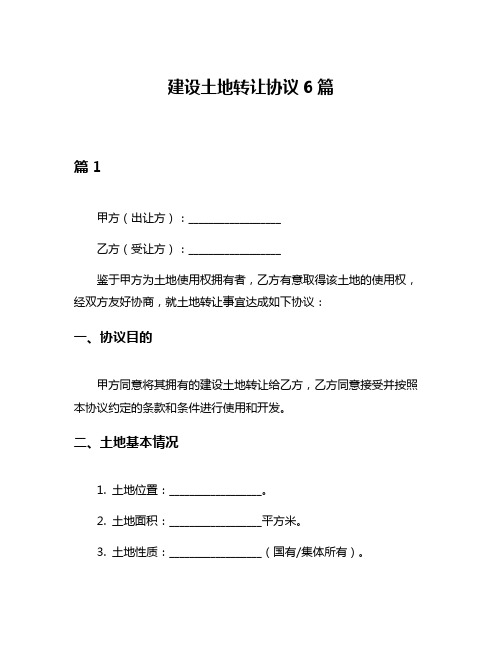 建设土地转让协议 6 篇

篇 1

甲方（出让方）：________________

乙方（受让方）：________________

鉴于甲方为土地使用权拥有者，乙方有意取得该土地的使用权，经双方友好协商，就土地转让事宜达成如下协议：

一、协议目的

甲方同意将其拥有的建设土地转让给乙方，乙方同意接受并按照本协议约定的条款和条件进行使用和开发。

二、土地基本情况

1. 土地位置：________________。

2. 土地面积：________________平方米。

3. 土地性质：________________（国有/集体所有）。